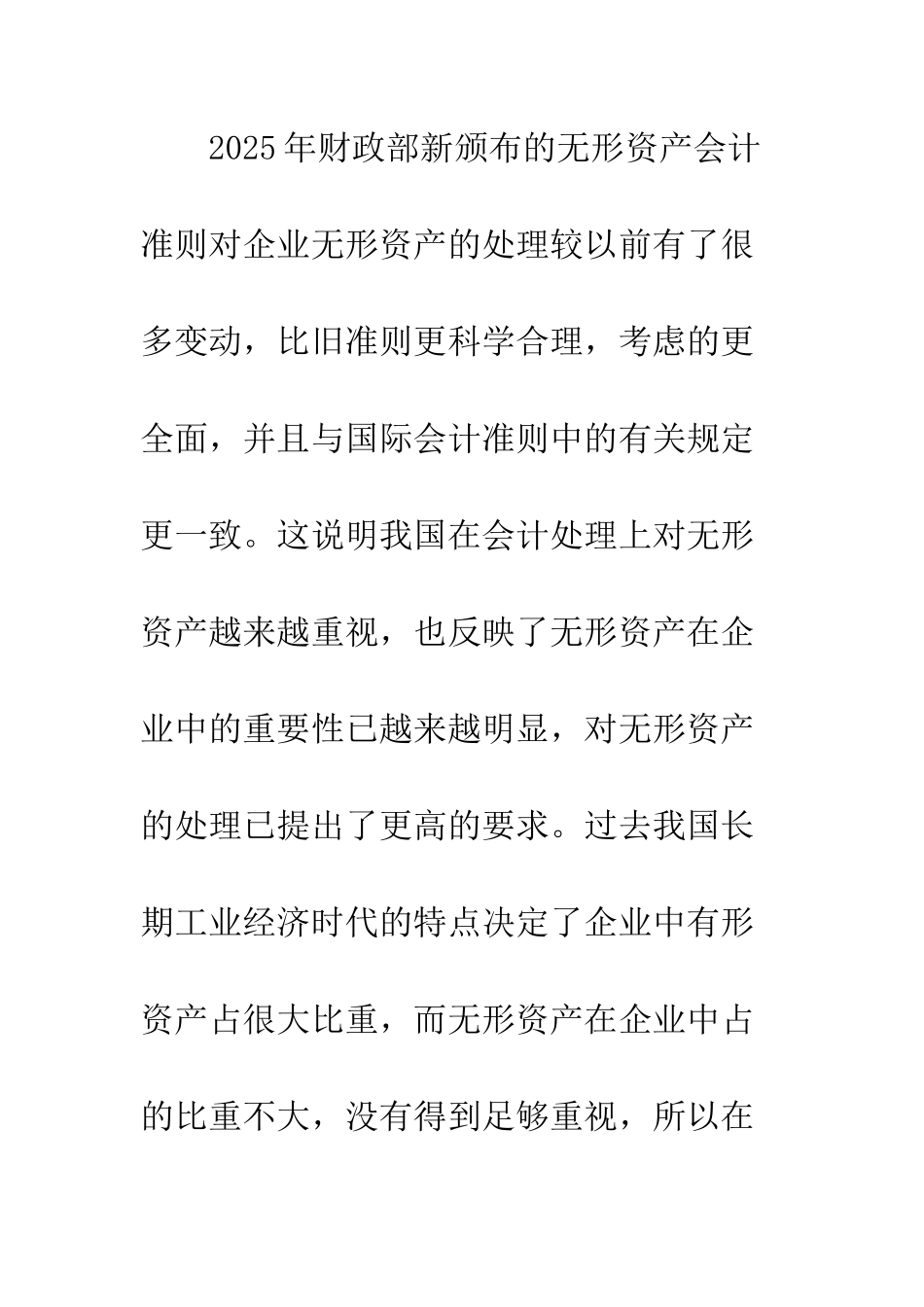 2025年财政部新颁布的无形资产会计准则对企业无形资产的处理较以前有了很多变动，比旧准则更科学合理，考虑的更全面，并且与国际会计准则中的有关规定更一致。这说明我国在会计处理上对无形资产越来越重视，也反映了无形资产在企业中的重要性已越来越明显，对无形资产的处理已提出了更高的要求。过去我国长期工业经济时代的特点决定了企业中有形资产占很大比重，而无形资产在企业中占的比重不大，没有得到足够重视，所以在